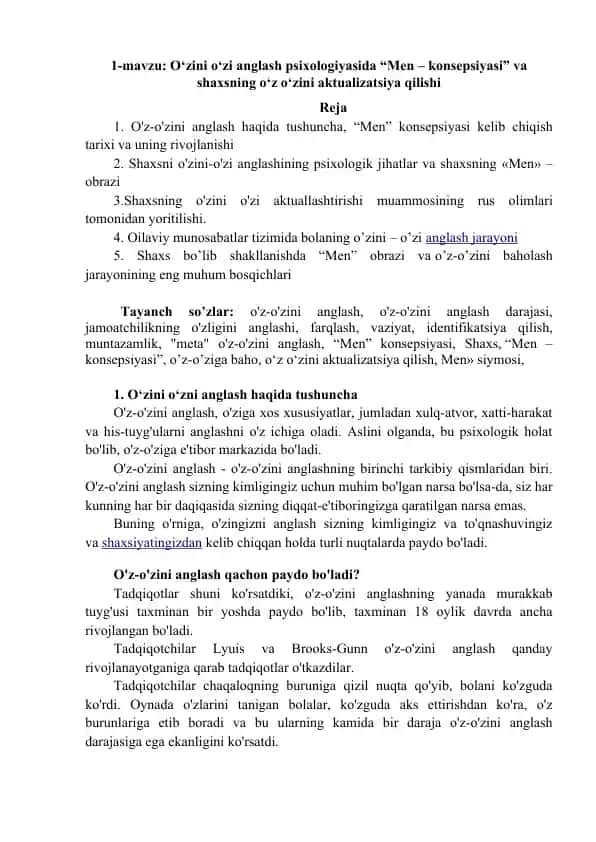 1-mavzu: O‘zini o‘zi anglash psixologiyasida “Men – konsepsiyasi” va shaxsning o‘z o‘zini aktualizatsiya qilishi

Reja

1. O'z-o'zini anglash haqida tushuncha, “Men” konsepsiyasi kelib chiqish tarixi va uning rivojlanishi

2. Shaxsni o'zini-o'zi anglashining psixologik jihatlar va shaxsning «Men» – obrazi

3.Shaxsning o'zini o'zi aktuallashtirishi muammosining rus olimlari tomonidan yoritilishi.

4. Oilaviy munosabatlar tizimida bolaning o’zini – o’zi anglash jarayoni

5. Shaxs bo’lib shakllanishda “Men” obrazi va o’z-o’zini baholash jarayonining eng muhum bosqichlari

Tayanch so’zlar: o'z-o'zini anglash, o'z-o'zini anglash darajasi, jamoatchilikning o'zligini anglashi, farqlash, vaziyat, identifikatsiya qilish, muntazamlik, "meta" o'z-o'zini anglash, “Men” konsepsiyasi, Shaxs, “Men – konsepsiyasi”, o’z-o’ziga baho, o‘z o‘zini aktualizatsiya qilish, Men» siymosi,

1. O‘zini o‘zni anglash haqida tushuncha

O'z-o'zini anglash, o'ziga xos xususiyatlar, jumladan xulq-atvor, xatti-harakat va his-tuyg'ularni anglashni o'z ichiga oladi. Aslini olganda, bu psixologik holat bo'lib, o'z-o'ziga e'tibor markazida bo'ladi.

O'z-o'zini anglash - o'z-o'zini anglashning birinchi tarkibiy qismlaridan biri. O'z-o'zini anglash sizning kimligingiz uchun muhim bo'lgan narsa bo'lsa-da, siz har kunning har bir daqiqasida sizning diqqat-e'tiboringizga qaratilgan narsa emas.

Buning o'rniga, o'zingizni anglash sizning kimligingiz va to'qnashuvingiz va shaxsiyatingizdan kelib chiqqan holda turli nuqtalarda paydo bo'ladi.

O'z-o'zini anglash qachon paydo bo'ladi?

Tadqiqotlar shuni ko'rsatdiki, o'z-o'zini anglashning yanada murakkab tuyg'usi taxminan bir yoshda paydo bo'lib, taxminan 18 oylik davrda ancha rivojlangan bo'ladi.

Tadqiqotchilar Lyuis va Brooks-Gunn o'z-o'zini anglash qanday rivojlanayotganiga qarab tadqiqotlar o'tkazdilar.

Tadqiqotchilar chaqaloqning buruniga qizil nuqta qo'yib, bolani ko'zguda ko'rdi. Oynada o'zlarini tanigan bolalar, ko'zguda aks ettirishdan ko'ra, o'z burunlariga etib boradi va bu ularning kamida bir daraja o'z-o'zini anglash darajasiga ega ekanligini ko'rsatdi.